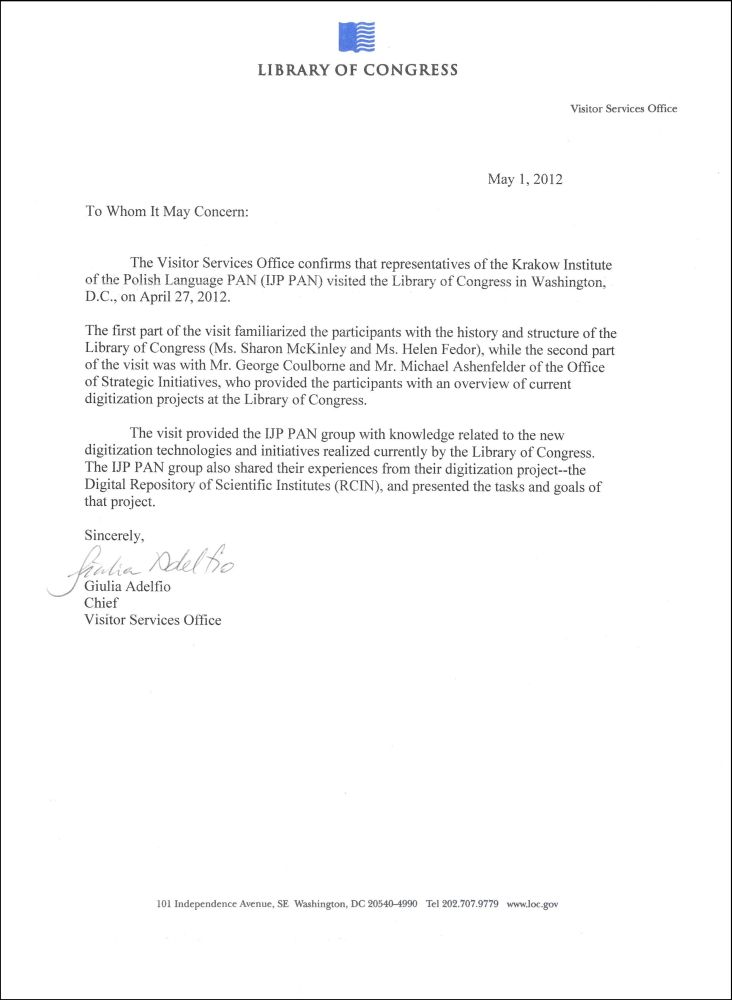 LIBRARY OF CONGRESS

Visitor Services Office

May 1, 2012

To Whom It May Concern:

The Visitor Services Office confirms that representatives of the Krakow Institute of the Polish Language PAN (IJP PAN) visited the Library of Congress in Washington, D.C., on April 27, 2012.

The first part of the visit familiarized the participants with the history and structure of the Library of Congress (Ms. Sharon McKinley and Ms. Helen Fedor), while the second part of the visit was with Mr. George Coulborne and Mr. Michael Ashenfelder of the Office of Strategic Initiatives, who provided the participants with an overview of current digitization projects at the Library of Congress.

The visit provided the IJP PAN group with knowledge related to the new digitization technologies and initiatives realized currently by the Library of Congress. The IJP PAN group also shared their experiences from their digitization project--the Digital Repository of Scientific Institutes (RCIN), and presented the tasks and goals of that project.

Sincerely,

Giulia Adelfio

Giulia Adelfio
Chief
Visitor Services Office

101 Independence Avenue, SE Washington, DC 20540-4990 Tel 202.707.9779 www.loc.gov